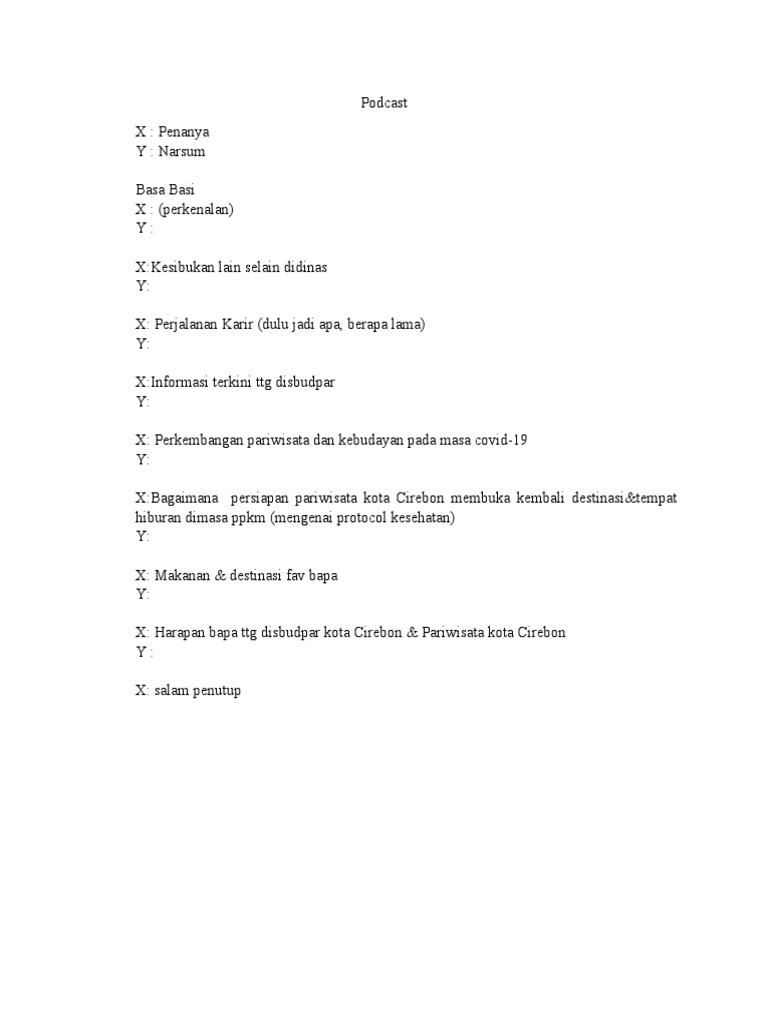 Podcast

X : Penanya
Y : Narsum

Basa Basi
X : (perkenalan)
Y :

X:Kesibukan lain selain didinas
Y:

X: Perjalanan Karir (dulu jadi apa, berapa lama)
Y:

X:Informasi terkini ttg disbudpar
Y:

X: Perkembangan pariwisata dan kebudayan pada masa covid-19
Y:

X:Bagaimana persiapan pariwisata kota Cirebon membuka kembali destinasi&tempat hiburan dimasa ppkm (mengenai protocol kesehatan)
Y:

X: Makanan & destinasi fav bapa
Y:

X: Harapan bapa ttg disbudpar kota Cirebon & Pariwisata kota Cirebon
Y :

X: salam penutup